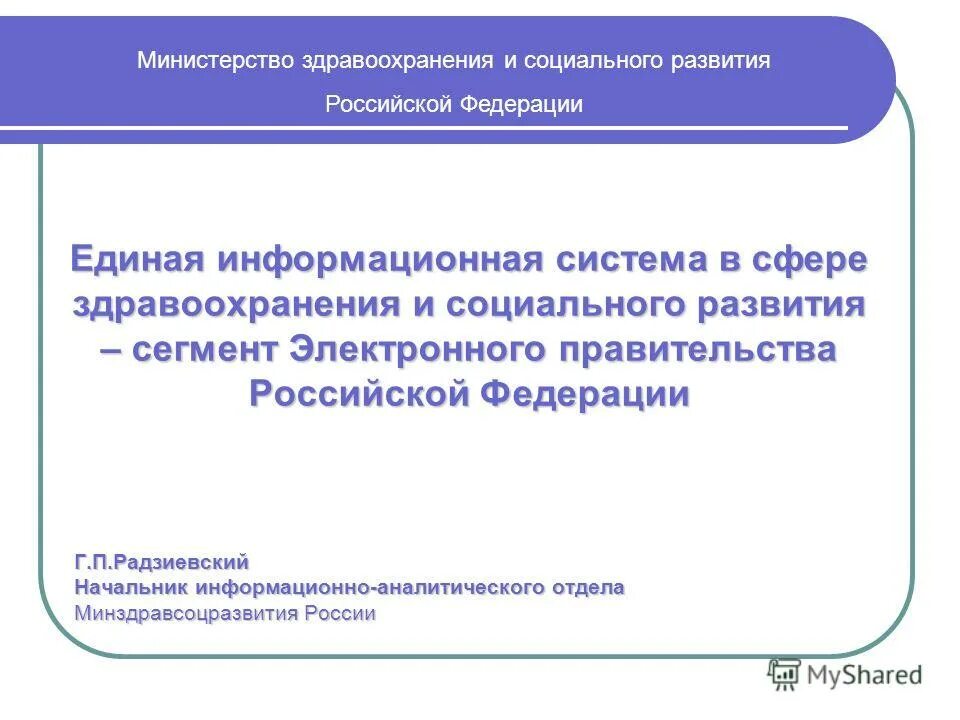 Министерство здравоохранения и социального развития

Российской Федерации

Единая информационная система в сфере здравоохранения и социального развития – сегмент Электронного правительства Российской Федерации

Г.П.Радзиевский
Начальник информационно-аналитического отдела
Минздравсоцразвития России

MyShared